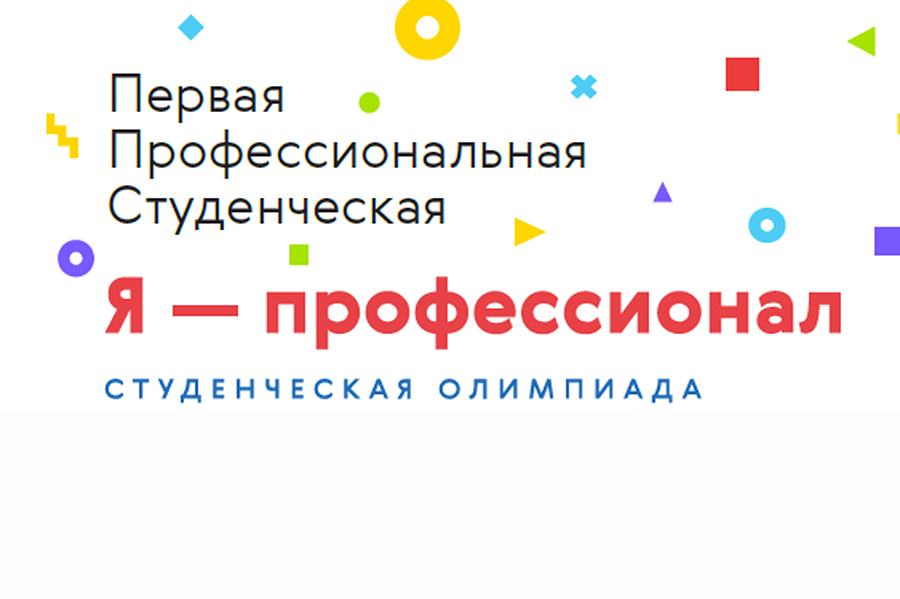 Первая
Профессиональная
Студенческая

Я — профессионал

СТУДЕНЧЕСКАЯ ОЛИМПИАДА